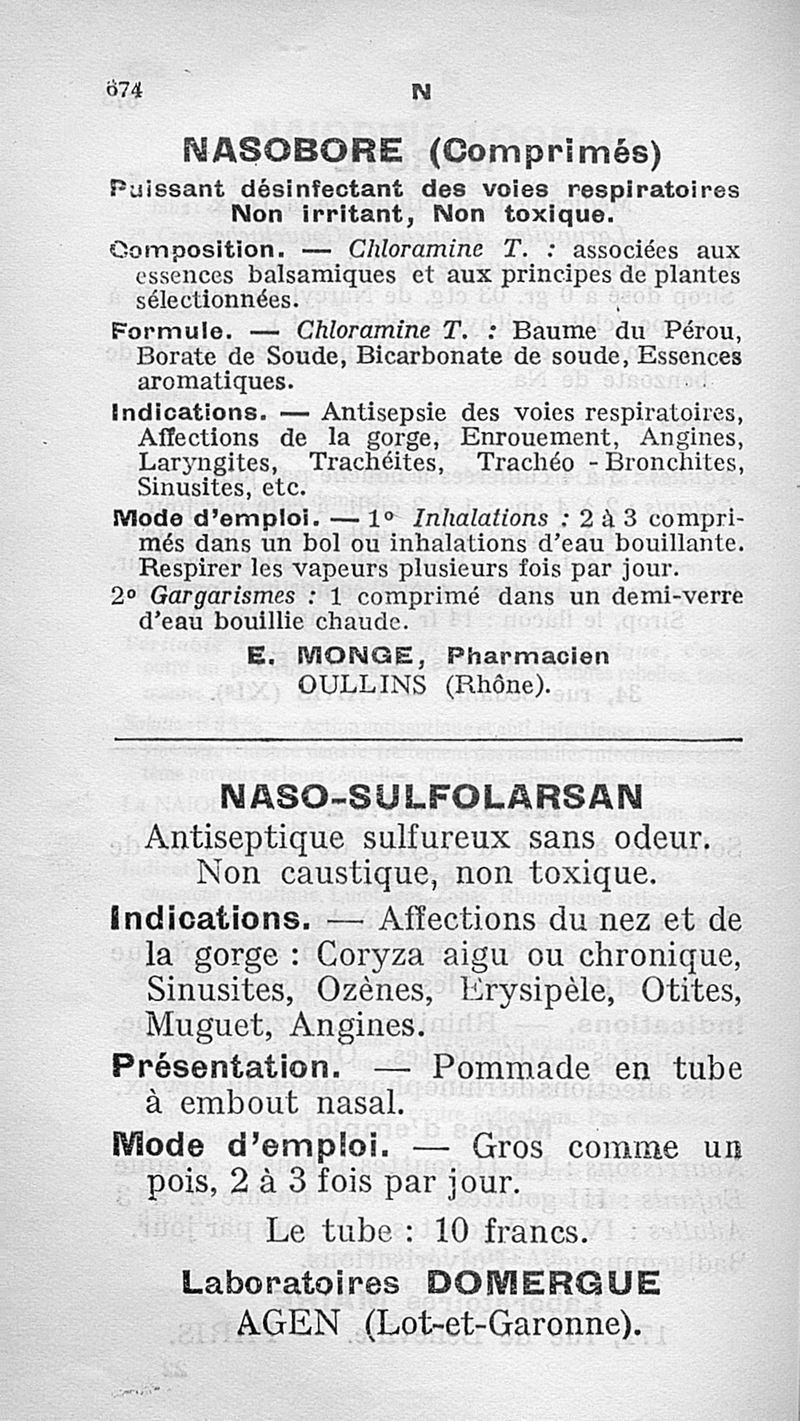 674 N

NASOBORE (Comprimés)

Puissant désinfectant des voies respiratoires Non irritant, Non toxique.

Composition. — Chloramine T. : associées aux essences balsamiques et aux principes de plantes sélectionnées.

Formule. — Chloramine T. : Baume du Pérou, Borate de Soude, Bicarbonate de soude, Essences aromatiques.

Indications. — Antisepsie des voies respiratoires, Affections de la gorge, Enrouement, Angines, Laryngites, Trachéites, Trachéo - Bronchites, Sinusites, etc.

Mode d'emploi. — 1° Inhalations : 2 à 3 comprimés dans un bol ou inhalations d'eau bouillante. Respirer les vapeurs plusieurs fois par jour.

2° Gargarismes : 1 comprimé dans un demi-verre d'eau bouillie chaude.

E. MONGE, Pharmacien
OULLINS (Rhône).

NASO-SULFOLARSAN

Antiseptique sulfureux sans odeur. Non caustique, non toxique.

Indications. — Affections du nez et de la gorge : Coryza aigu ou chronique, Sinusites, Ozènes, Erysipèle, Otites, Muguet, Angines.

Présentation. — Pommade en tube à embout nasal.

Mode d'emploi. — Gros comme un pois, 2 à 3 fois par jour.

Le tube : 10 francs.

Laboratoires DOMERGUE
AGEN (Lot-et-Garonne).